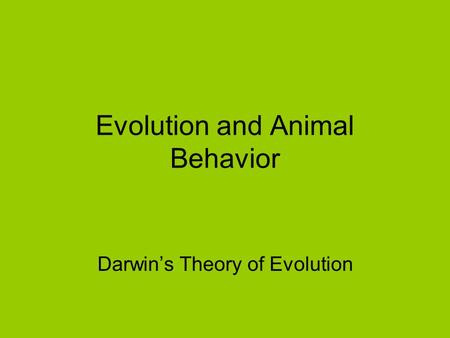 Evolution and Animal Behavior

Darwin’s Theory of Evolution